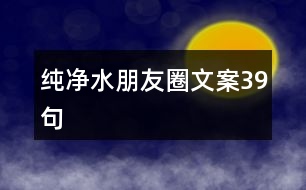 纯净水朋友圈文案39句